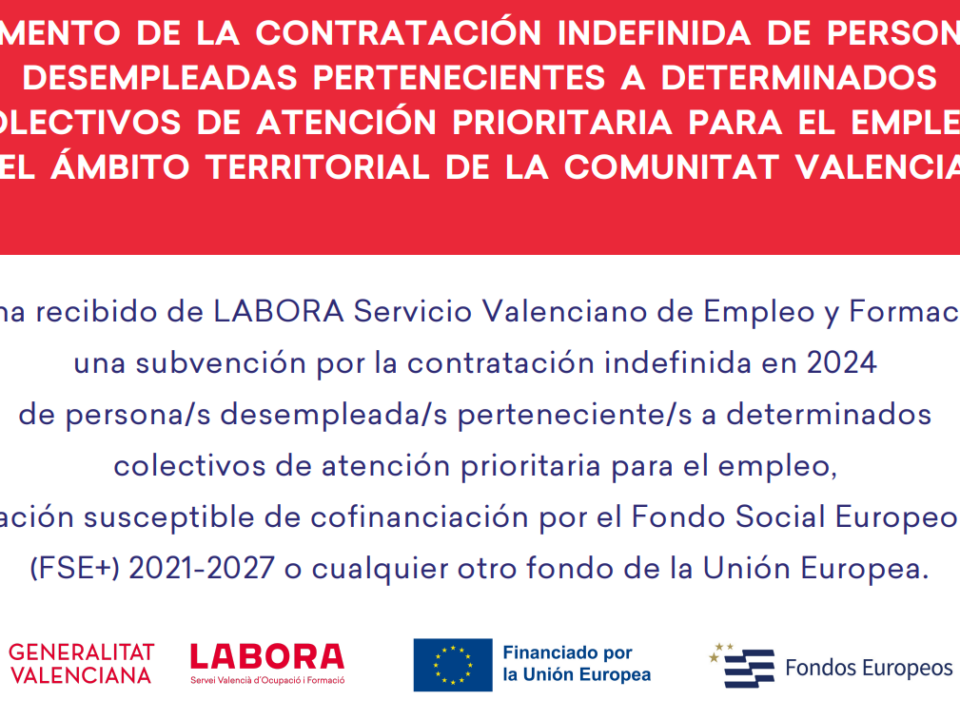 MENTO DE LA CONTRATACIÓN INDEFINIDA DE PERSON DESEMPLEADAS PERTENECIENTES A DETERMINADOS OLECTIVOS DE ATENCIÓN PRIORITARIA PARA EL EMPLE EL ÁMBITO TERRITORIAL DE LA COMUNITAT VALENCIA

ha recibido de LABORA Servicio Valenciano de Empleo y Formac una subvención por la contratación indefinida en 2024 de persona/s desempleada/s perteneciente/s a determinados colectivos de atención prioritaria para el empleo, ación susceptible de cofinanciación por el Fondo Social Europeo (FSE+) 2021-2027 o cualquier otro fondo de la Unión Europea.

GENERALITAT VALENCIANA

LABORA
Servei Valencià d'Ocupació i Formació

Financiado por la Unión Europea

Fondos Europeos